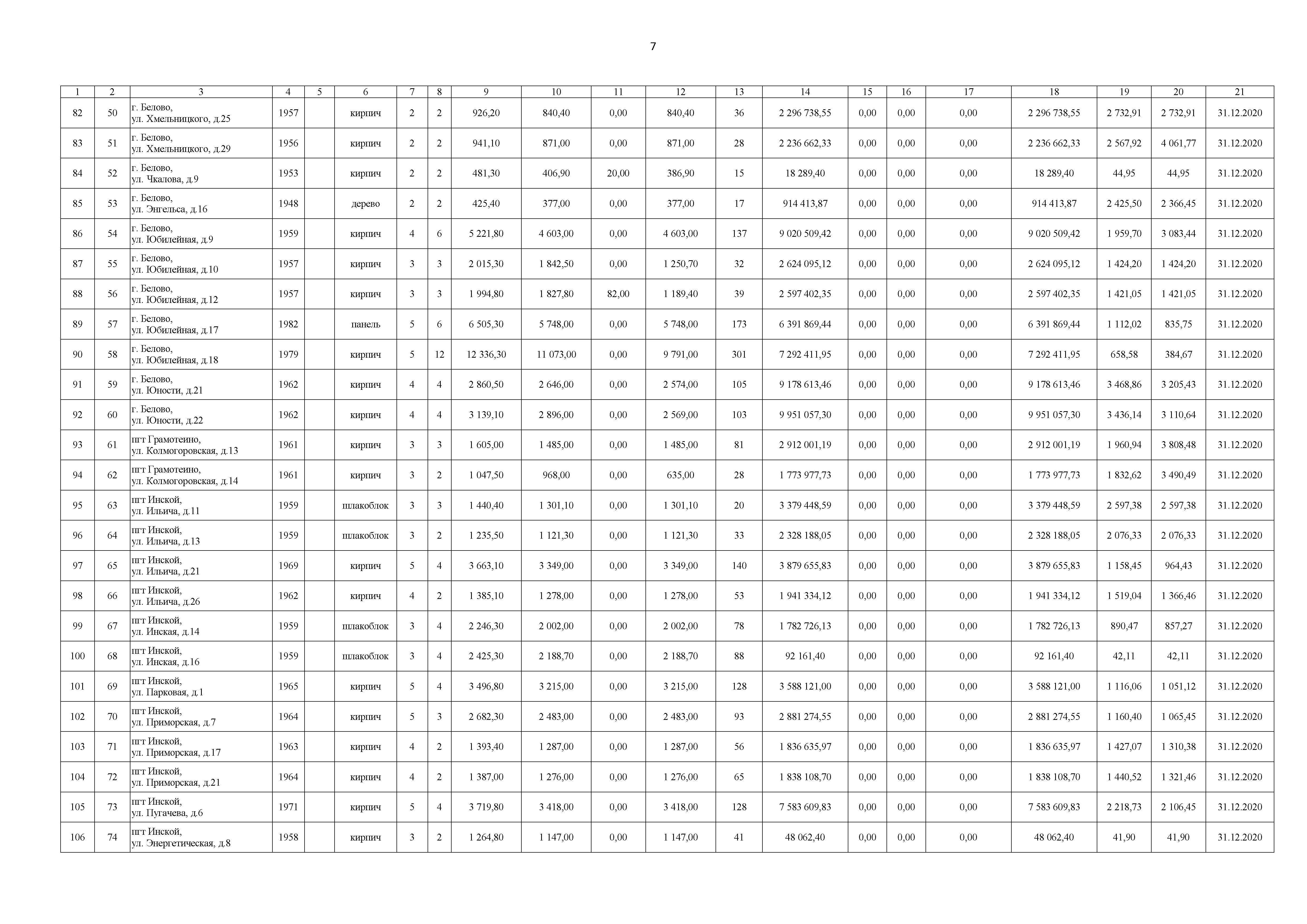 7

| 1 | 2 | 3 | 4 | 5 | 6 | 7 | 8 | 9 | 10 | 11 | 12 | 13 | 14 | 15 | 16 | 17 | 18 | 19 | 20 | 21 |
|---|---|---|---|---|---|---|---|---|---|---|---|---|---|---|---|---|---|---|---|---|
| 82 | 50 | г. Белово, ул. Хмельницкого, д.25 | 1957 | | кирпич | 2 | 2 | 926,20 | 840,40 | 0,00 | 840,40 | 36 | 2 296 738,55 | 0,00 | 0,00 | 0,00 | 2 296 738,55 | 2 732,91 | 2 732,91 | 31.12.2020 |
| 83 | 51 | г. Белово, ул. Хмельницкого, д.29 | 1956 | | кирпич | 2 | 2 | 941,10 | 871,00 | 0,00 | 871,00 | 28 | 2 236 662,33 | 0,00 | 0,00 | 0,00 | 2 236 662,33 | 2 567,92 | 4 061,77 | 31.12.2020 |
| 84 | 52 | г. Белово, ул. Чкалова, д.9 | 1953 | | кирпич | 2 | 2 | 481,30 | 406,90 | 20,00 | 386,90 | 15 | 18 289,40 | 0,00 | 0,00 | 0,00 | 18 289,40 | 44,95 | 44,95 | 31.12.2020 |
| 85 | 53 | г. Белово, ул. Энгельса, д.16 | 1948 | | дерево | 2 | 2 | 425,40 | 377,00 | 0,00 | 377,00 | 17 | 914 413,87 | 0,00 | 0,00 | 0,00 | 914 413,87 | 2 425,50 | 2 366,45 | 31.12.2020 |
| 86 | 54 | г. Белово, ул. Юбилейная, д.9 | 1959 | | кирпич | 4 | 6 | 5 221,80 | 4 603,00 | 0,00 | 4 603,00 | 137 | 9 020 509,42 | 0,00 | 0,00 | 0,00 | 9 020 509,42 | 1 959,70 | 3 083,44 | 31.12.2020 |
| 87 | 55 | г. Белово, ул. Юбилейная, д.10 | 1957 | | кирпич | 3 | 3 | 2 015,30 | 1 842,50 | 0,00 | 1 250,70 | 32 | 2 624 095,12 | 0,00 | 0,00 | 0,00 | 2 624 095,12 | 1 424,20 | 1 424,20 | 31.12.2020 |
| 88 | 56 | г. Белово, ул. Юбилейная, д.12 | 1957 | | кирпич | 3 | 3 | 1 994,80 | 1 827,80 | 82,00 | 1 189,40 | 39 | 2 597 402,35 | 0,00 | 0,00 | 0,00 | 2 597 402,35 | 1 421,05 | 1 421,05 | 31.12.2020 |
| 89 | 57 | г. Белово, ул. Юбилейная, д.17 | 1982 | | панель | 5 | 6 | 6 505,30 | 5 748,00 | 0,00 | 5 748,00 | 173 | 6 391 869,44 | 0,00 | 0,00 | 0,00 | 6 391 869,44 | 1 112,02 | 835,75 | 31.12.2020 |
| 90 | 58 | г. Белово, ул. Юбилейная, д.18 | 1979 | | кирпич | 5 | 12 | 12 336,30 | 11 073,00 | 0,00 | 9 791,00 | 301 | 7 292 411,95 | 0,00 | 0,00 | 0,00 | 7 292 411,95 | 658,58 | 384,67 | 31.12.2020 |
| 91 | 59 | г. Белово, ул. Юности, д.21 | 1962 | | кирпич | 4 | 4 | 2 860,50 | 2 646,00 | 0,00 | 2 574,00 | 105 | 9 178 613,46 | 0,00 | 0,00 | 0,00 | 9 178 613,46 | 3 468,86 | 3 205,43 | 31.12.2020 |
| 92 | 60 | г. Белово, ул. Юности, д.22 | 1962 | | кирпич | 4 | 4 | 3 139,10 | 2 896,00 | 0,00 | 2 569,00 | 103 | 9 951 057,30 | 0,00 | 0,00 | 0,00 | 9 951 057,30 | 3 436,14 | 3 110,64 | 31.12.2020 |
| 93 | 61 | пгт Грамотеино, ул. Колмогоровская, д.13 | 1961 | | кирпич | 3 | 3 | 1 605,00 | 1 485,00 | 0,00 | 1 485,00 | 81 | 2 912 001,19 | 0,00 | 0,00 | 0,00 | 2 912 001,19 | 1 960,94 | 3 808,48 | 31.12.2020 |
| 94 | 62 | пгт Грамотеино, ул. Колмогоровская, д.14 | 1961 | | кирпич | 3 | 2 | 1 047,50 | 968,00 | 0,00 | 635,00 | 28 | 1 773 977,73 | 0,00 | 0,00 | 0,00 | 1 773 977,73 | 1 832,62 | 3 490,49 | 31.12.2020 |
| 95 | 63 | пгт Инской, ул. Ильича, д.11 | 1959 | | шлакоблок | 3 | 3 | 1 440,40 | 1 301,10 | 0,00 | 1 301,10 | 20 | 3 379 448,59 | 0,00 | 0,00 | 0,00 | 3 379 448,59 | 2 597,38 | 2 597,38 | 31.12.2020 |
| 96 | 64 | пгт Инской, ул. Ильича, д.13 | 1959 | | шлакоблок | 3 | 2 | 1 235,50 | 1 121,30 | 0,00 | 1 121,30 | 33 | 2 328 188,05 | 0,00 | 0,00 | 0,00 | 2 328 188,05 | 2 076,33 | 2 076,33 | 31.12.2020 |
| 97 | 65 | пгт Инской, ул. Ильича, д.21 | 1969 | | кирпич | 5 | 4 | 3 663,10 | 3 349,00 | 0,00 | 3 349,00 | 140 | 3 879 655,83 | 0,00 | 0,00 | 0,00 | 3 879 655,83 | 1 158,45 | 964,43 | 31.12.2020 |
| 98 | 66 | пгт Инской, ул. Ильича, д.26 | 1962 | | кирпич | 4 | 2 | 1 385,10 | 1 278,00 | 0,00 | 1 278,00 | 53 | 1 941 334,12 | 0,00 | 0,00 | 0,00 | 1 941 334,12 | 1 519,04 | 1 366,46 | 31.12.2020 |
| 99 | 67 | пгт Инской, ул. Инская, д.14 | 1959 | | шлакоблок | 3 | 4 | 2 246,30 | 2 002,00 | 0,00 | 2 002,00 | 78 | 1 782 726,13 | 0,00 | 0,00 | 0,00 | 1 782 726,13 | 890,47 | 857,27 | 31.12.2020 |
| 100 | 68 | пгт Инской, ул. Инская, д.16 | 1959 | | шлакоблок | 3 | 4 | 2 425,30 | 2 188,70 | 0,00 | 2 188,70 | 88 | 92 161,40 | 0,00 | 0,00 | 0,00 | 92 161,40 | 42,11 | 42,11 | 31.12.2020 |
| 101 | 69 | пгт Инской, ул. Парковая, д.1 | 1965 | | кирпич | 5 | 4 | 3 496,80 | 3 215,00 | 0,00 | 3 215,00 | 128 | 3 588 121,00 | 0,00 | 0,00 | 0,00 | 3 588 121,00 | 1 116,06 | 1 051,12 | 31.12.2020 |
| 102 | 70 | пгт Инской, ул. Приморская, д.7 | 1964 | | кирпич | 5 | 3 | 2 682,30 | 2 483,00 | 0,00 | 2 483,00 | 93 | 2 881 274,55 | 0,00 | 0,00 | 0,00 | 2 881 274,55 | 1 160,40 | 1 065,45 | 31.12.2020 |
| 103 | 71 | пгт Инской, ул. Приморская, д.17 | 1963 | | кирпич | 4 | 2 | 1 393,40 | 1 287,00 | 0,00 | 1 287,00 | 56 | 1 836 635,97 | 0,00 | 0,00 | 0,00 | 1 836 635,97 | 1 427,07 | 1 310,38 | 31.12.2020 |
| 104 | 72 | пгт Инской, ул. Приморская, д.21 | 1964 | | кирпич | 4 | 2 | 1 387,00 | 1 276,00 | 0,00 | 1 276,00 | 65 | 1 838 108,70 | 0,00 | 0,00 | 0,00 | 1 838 108,70 | 1 440,52 | 1 321,46 | 31.12.2020 |
| 105 | 73 | пгт Инской, ул. Пугачева, д.6 | 1971 | | кирпич | 5 | 4 | 3 719,80 | 3 418,00 | 0,00 | 3 418,00 | 128 | 7 583 609,83 | 0,00 | 0,00 | 0,00 | 7 583 609,83 | 2 218,73 | 2 106,45 | 31.12.2020 |
| 106 | 74 | пгт Инской, ул. Энергетическая, д.8 | 1958 | | кирпич | 3 | 2 | 1 264,80 | 1 147,00 | 0,00 | 1 147,00 | 41 | 48 062,40 | 0,00 | 0,00 | 0,00 | 48 062,40 | 41,90 | 41,90 | 31.12.2020 |